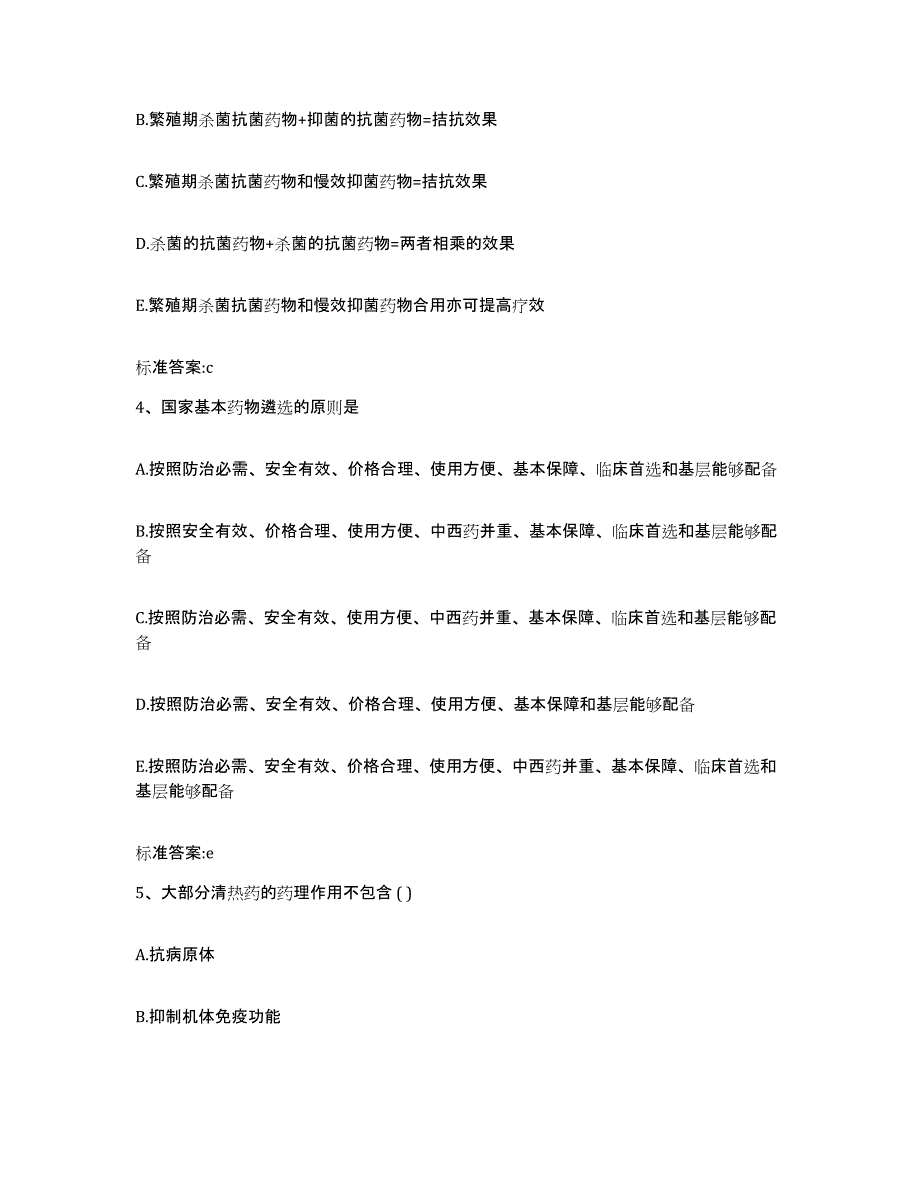 B.繁殖期杀菌抗菌药物+抑菌的抗菌药物=拮抗效果

C.繁殖期杀菌抗菌药物和慢效抑菌药物=拮抗效果

D.杀菌的抗菌药物+杀菌的抗菌药物=两者相乘的效果

E.繁殖期杀菌抗菌药物和慢效抑菌药物合用亦可提高疗效

标准答案:c

4、国家基本药物遴选的原则是

A.按照防治必需、安全有效、价格合理、使用方便、基本保障、临床首选和基层能够配备

B.按照安全有效、价格合理、使用方便、中西药并重、基本保障、临床首选和基层能够配备

C.按照防治必需、安全有效、使用方便、中西药并重、基本保障、临床首选和基层能够配备

D.按照防治必需、安全有效、价格合理、使用方便、基本保障和基层能够配备

E.按照防治必需、安全有效、价格合理、使用方便、中西药并重、基本保障、临床首选和基层能够配备

标准答案:e

5、大部分清热药的药理作用不包含 ( )

A.抗病原体

B.抑制机体免疫功能